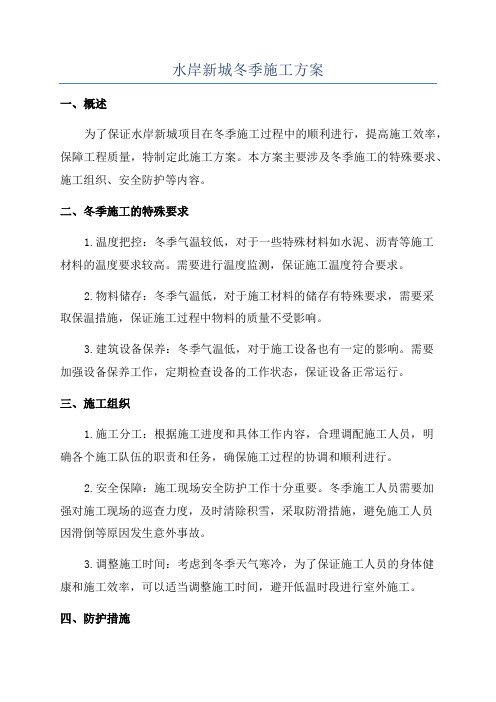 水岸新城冬季施工方案

一、概述

为了保证水岸新城项目在冬季施工过程中的顺利进行，提高施工效率，保障工程质量，特制定此施工方案。本方案主要涉及冬季施工的特殊要求、施工组织、安全防护等内容。

二、冬季施工的特殊要求

1.温度把控：冬季气温较低，对于一些特殊材料如水泥、沥青等施工材料的温度要求较高。需要进行温度监测，保证施工温度符合要求。

2.物料储存：冬季气温低，对于施工材料的储存有特殊要求，需要采取保温措施，保证施工过程中物料的质量不受影响。

3.建筑设备保养：冬季气温低，对于施工设备也有一定的影响。需要加强设备保养工作，定期检查设备的工作状态，保证设备正常运行。

三、施工组织

1.施工分工：根据施工进度和具体工作内容，合理调配施工人员，明确各个施工队伍的职责和任务，确保施工过程的协调和顺利进行。

2.安全保障：施工现场安全防护工作十分重要。冬季施工人员需要加强对施工现场的巡查力度，及时清除积雪，采取防滑措施，避免施工人员因滑倒等原因发生意外事故。

3.调整施工时间：考虑到冬季天气寒冷，为了保证施工人员的身体健康和施工效率，可以适当调整施工时间，避开低温时段进行室外施工。

四、防护措施